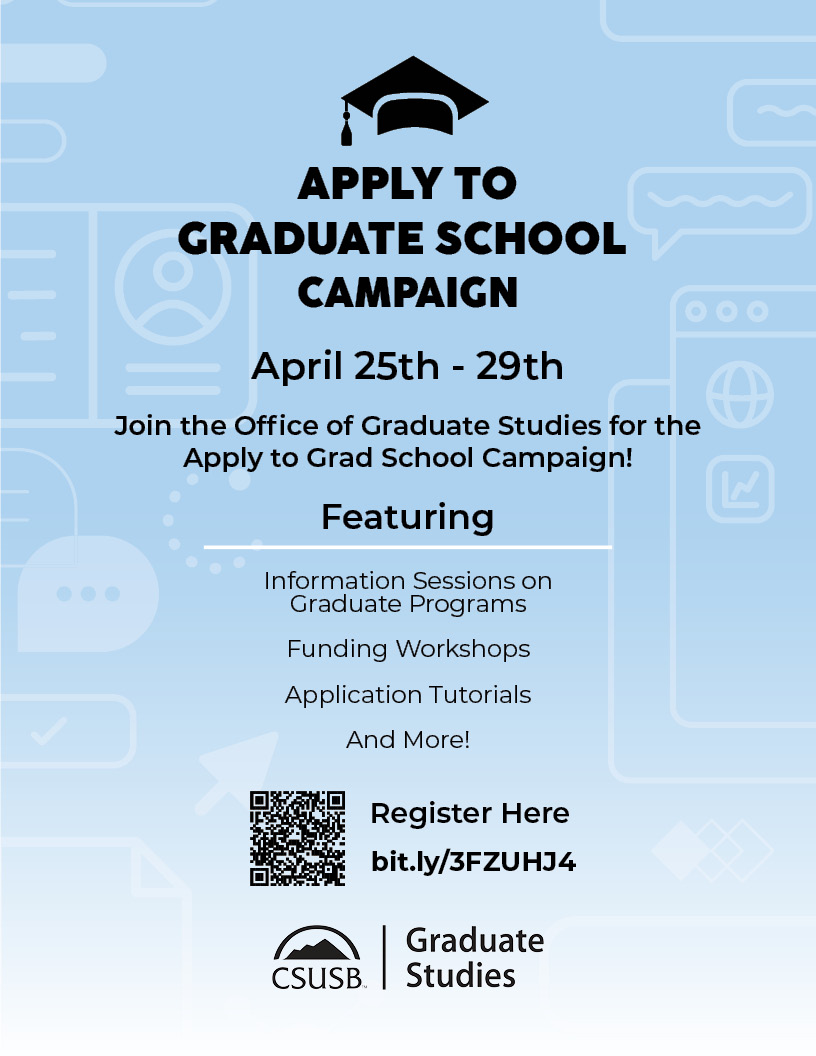 APPLY TO
GRADUATE SCHOOL
CAMPAIGN

April 25th - 29th

Join the Office of Graduate Studies for the Apply to Grad School Campaign!

Featuring

Information Sessions on Graduate Programs

Funding Workshops

Application Tutorials

And More!

Register Here
bit.ly/3FZUHJ4

CSUSB
Graduate
Studies